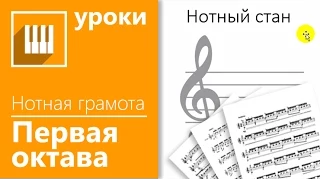 уроки

Нотная грамота

Первая октава

Нотный стан